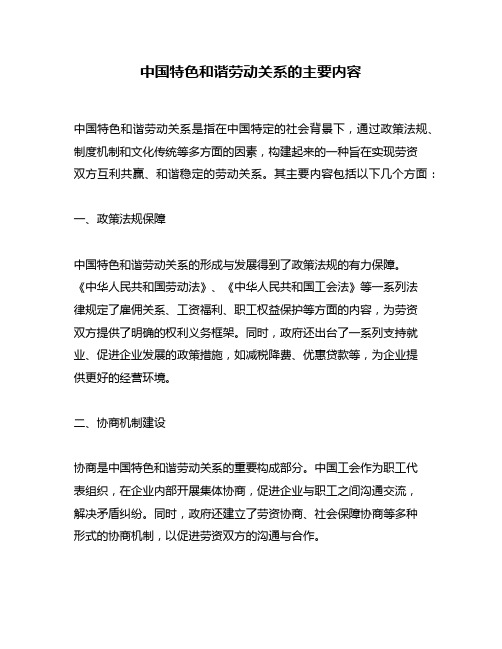 中国特色和谐劳动关系的主要内容

中国特色和谐劳动关系是指在中国特定的社会背景下，通过政策法规、制度机制和文化传统等多方面的因素，构建起来的一种旨在实现劳资双方互利共赢、和谐稳定的劳动关系。其主要内容包括以下几个方面：

一、政策法规保障

中国特色和谐劳动关系的形成与发展得到了政策法规的有力保障。《中华人民共和国劳动法》、《中华人民共和国工会法》等一系列法律规定了雇佣关系、工资福利、职工权益保护等方面的内容，为劳资双方提供了明确的权利义务框架。同时，政府还出台了一系列支持就业、促进企业发展的政策措施，如减税降费、优惠贷款等，为企业提供更好的经营环境。

二、协商机制建设

协商是中国特色和谐劳动关系的重要构成部分。中国工会作为职工代表组织，在企业内部开展集体协商，促进企业与职工之间沟通交流，解决矛盾纠纷。同时，政府还建立了劳资协商、社会保障协商等多种形式的协商机制，以促进劳资双方的沟通与合作。